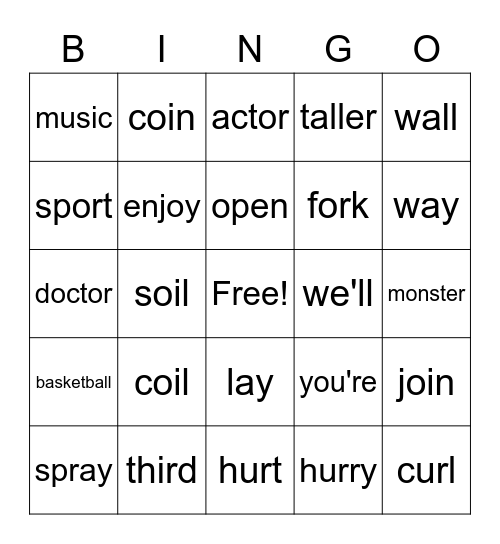 | B | I | N | G | O |
|---|---|---|---|---|
| music | coin | actor | taller | wall |
| sport | enjoy | open | fork | way |
| doctor | soil | Free! | we'll | monster |
| basketball | coil | lay | you're | join |
| spray | third | hurt | hurry | curl |